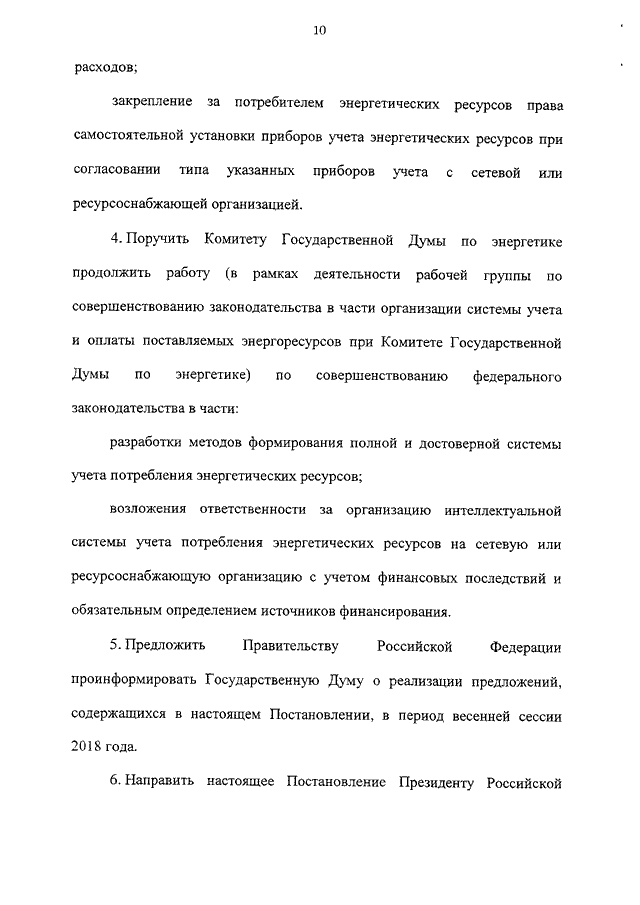 10

расходов;

закрепление за потребителем энергетических ресурсов права самостоятельной установки приборов учета энергетических ресурсов при согласовании типа указанных приборов учета с сетевой или ресурсоснабжающей организацией.

4. Поручить Комитету Государственной Думы по энергетике продолжить работу (в рамках деятельности рабочей группы по совершенствованию законодательства в части организации системы учета и оплаты поставляемых энергоресурсов при Комитете Государственной Думы по энергетике) по совершенствованию федерального законодательства в части:

разработки методов формирования полной и достоверной системы учета потребления энергетических ресурсов;

возложения ответственности за организацию интеллектуальной системы учета потребления энергетических ресурсов на сетевую или ресурсоснабжающую организацию с учетом финансовых последствий и обязательным определением источников финансирования.

5. Предложить Правительству Российской Федерации проинформировать Государственную Думу о реализации предложений, содержащихся в настоящем Постановлении, в период весенней сессии 2018 года.

6. Направить настоящее Постановление Президенту Российской